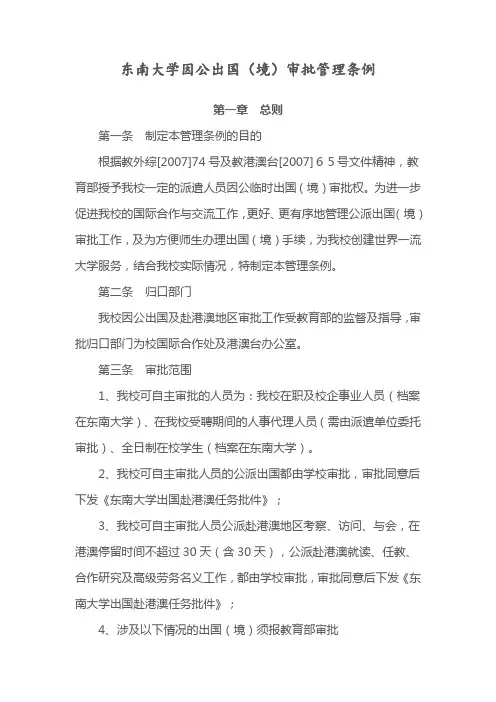 东南大学因公出国（境）审批管理条例

第一章　总则

第一条　制定本管理条例的目的

根据教外综[2007]74 号及教港澳台[2007] 6 5 号文件精神，教育部授予我校一定的派遣人员因公临时出国（境）审批权。为进一步促进我校的国际合作与交流工作，更好、更有序地管理公派出国（境）审批工作，及为方便师生办理出国（境）手续，为我校创建世界一流大学服务，结合我校实际情况，特制定本管理条例。

第二条　归口部门

我校因公出国及赴港澳地区审批工作受教育部的监督及指导，审批归口部门为校国际合作处及港澳台办公室。

第三条　审批范围

1、我校可自主审批的人员为：我校在职及校企事业人员（档案在东南大学）、在我校受聘期间的人事代理人员（需由派遣单位委托审批）、全日制在校学生（档案在东南大学）。

2、我校可自主审批人员的公派出国都由学校审批，审批同意后下发《东南大学出国赴港澳任务批件》；

3、我校可自主审批人员公派赴港澳地区考察、访问、与会，在港澳停留时间不超过 30 天（含 30 天），公派赴港澳就读、任教、合作研究及高级劳务名义工作，都由学校审批，审批同意后下发《东南大学出国赴港澳任务批件》；

4、涉及以下情况的出国（境）须报教育部审批